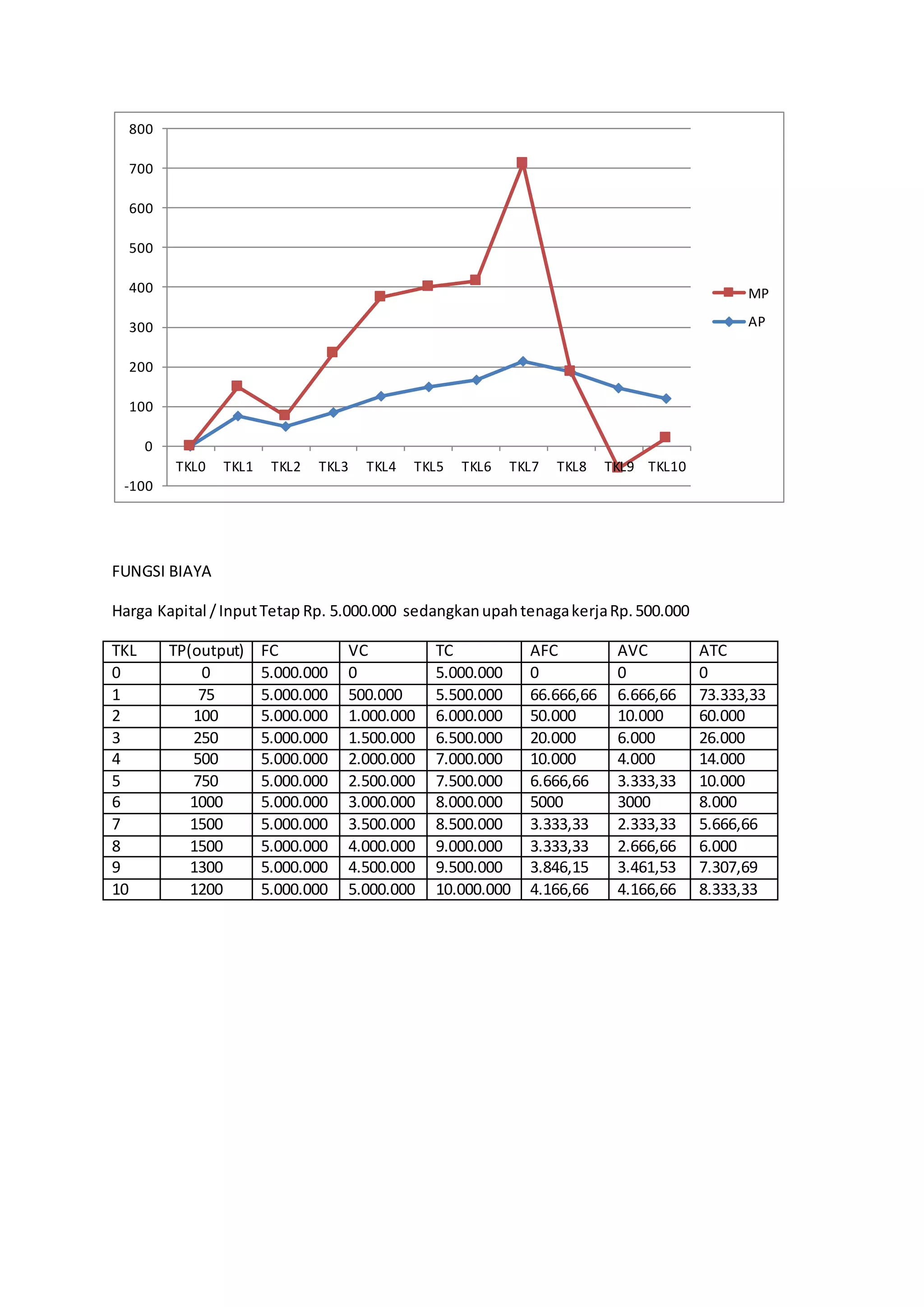 800
700
600
500
400
300
200
100
0
-100

TKL0 TKL1 TKL2 TKL3 TKL4 TKL5 TKL6 TKL7 TKL8 TKL9 TKL10

MP
AP

FUNGSI BIAYA

Harga Kapital / Input Tetap Rp. 5.000.000 sedangkan upah tenaga kerja Rp. 500.000

| TKL | TP(output) | FC | VC | TC | AFC | AVC | ATC |
|---|---|---|---|---|---|---|---|
| 0 | 0 | 5.000.000 | 0 | 5.000.000 | 0 | 0 | 0 |
| 1 | 75 | 5.000.000 | 500.000 | 5.500.000 | 66.666,66 | 6.666,66 | 73.333,33 |
| 2 | 100 | 5.000.000 | 1.000.000 | 6.000.000 | 50.000 | 10.000 | 60.000 |
| 3 | 250 | 5.000.000 | 1.500.000 | 6.500.000 | 20.000 | 6.000 | 26.000 |
| 4 | 500 | 5.000.000 | 2.000.000 | 7.000.000 | 10.000 | 4.000 | 14.000 |
| 5 | 750 | 5.000.000 | 2.500.000 | 7.500.000 | 6.666,66 | 3.333,33 | 10.000 |
| 6 | 1000 | 5.000.000 | 3.000.000 | 8.000.000 | 5000 | 3000 | 8.000 |
| 7 | 1500 | 5.000.000 | 3.500.000 | 8.500.000 | 3.333,33 | 2.333,33 | 5.666,66 |
| 8 | 1500 | 5.000.000 | 4.000.000 | 9.000.000 | 3.333,33 | 2.666,66 | 6.000 |
| 9 | 1300 | 5.000.000 | 4.500.000 | 9.500.000 | 3.846,15 | 3.461,53 | 7.307,69 |
| 10 | 1200 | 5.000.000 | 5.000.000 | 10.000.000 | 4.166,66 | 4.166,66 | 8.333,33 |